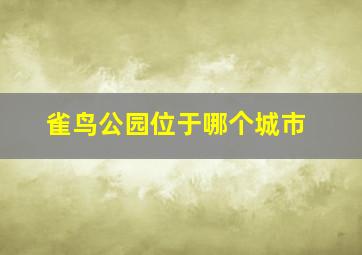 雀鸟公园位于哪个城市